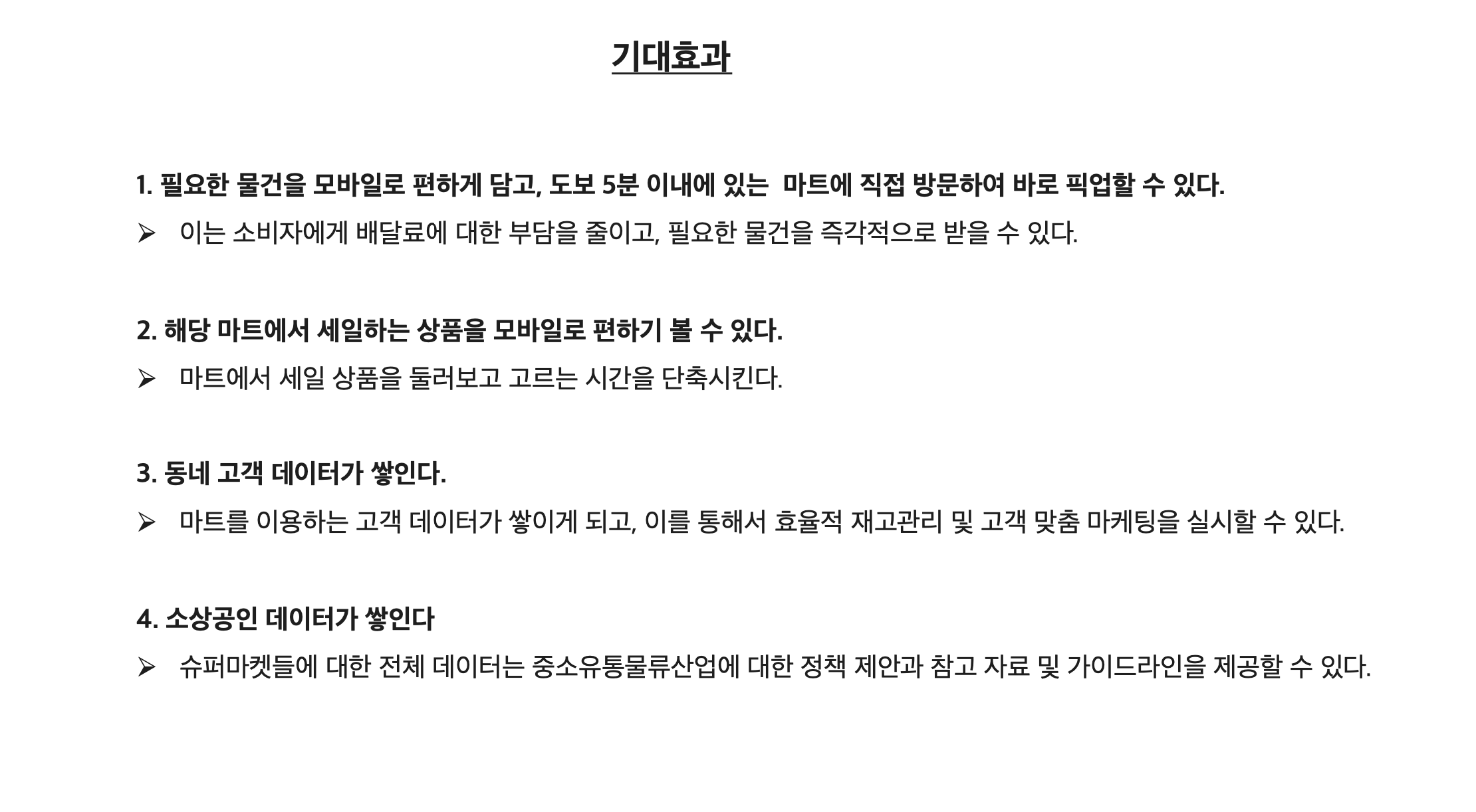 기대효과

1. 필요한 물건을 모바일로 편하게 담고, 도보 5분 이내에 있는 마트에 직접 방문하여 바로 픽업할 수 있다.

➢ 이는 소비자에게 배달료에 대한 부담을 줄이고, 필요한 물건을 즉각적으로 받을 수 있다.

2. 해당 마트에서 세일하는 상품을 모바일로 편하기 볼 수 있다.

➢ 마트에서 세일 상품을 둘러보고 고르는 시간을 단축시킨다.

3. 동네 고객 데이터가 쌓인다.

➢ 마트를 이용하는 고객 데이터가 쌓이게 되고, 이를 통해서 효율적 재고관리 및 고객 맞춤 마케팅을 실시할 수 있다.

4. 소상공인 데이터가 쌓인다

➢ 슈퍼마켓들에 대한 전체 데이터는 중소유통물류산업에 대한 정책 제안과 참고 자료 및 가이드라인을 제공할 수 있다.